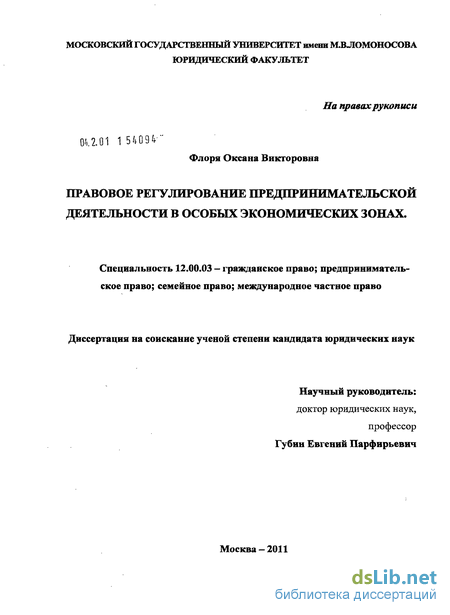 МОСКОВСКИЙ ГОСУДАРСТВЕННЫЙ УНИВЕРСИТЕТ имени М.В.ЛОМОНОСОВА
ЮРИДИЧЕСКИЙ ФАКУЛЬТЕТ

На правах рукописи

04.2.01 1 54094

Флоря Оксана Викторовна

ПРАВОВОЕ РЕГУЛИРОВАНИЕ ПРЕДПРИНИМАТЕЛЬСКОЙ ДЕЯТЕЛЬНОСТИ В ОСОБЫХ ЭКОНОМИЧЕСКИХ ЗОНАХ.

Специальность 12.00.03 – гражданское право; предпринимательское право; семейное право; международное частное право

Диссертация на соискание ученой степени кандидата юридических наук

Научный руководитель:
доктор юридических наук,
профессор
Губин Евгений Парфирьевич

Москва – 2011

dsLib.net
библиотека диссертаций